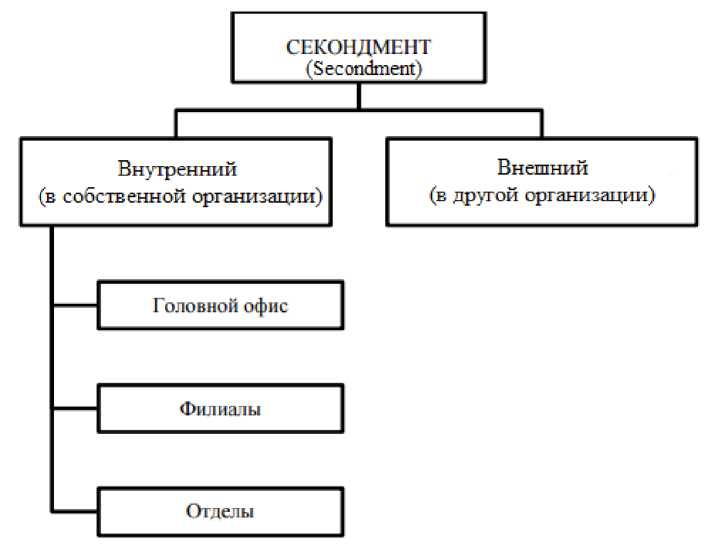 СЕКОНДМЕНТ
(Secondment)

Внутренний
(в собственной организации)

Внешний
(в другой организации)

Головной офис

Филиалы

Отделы